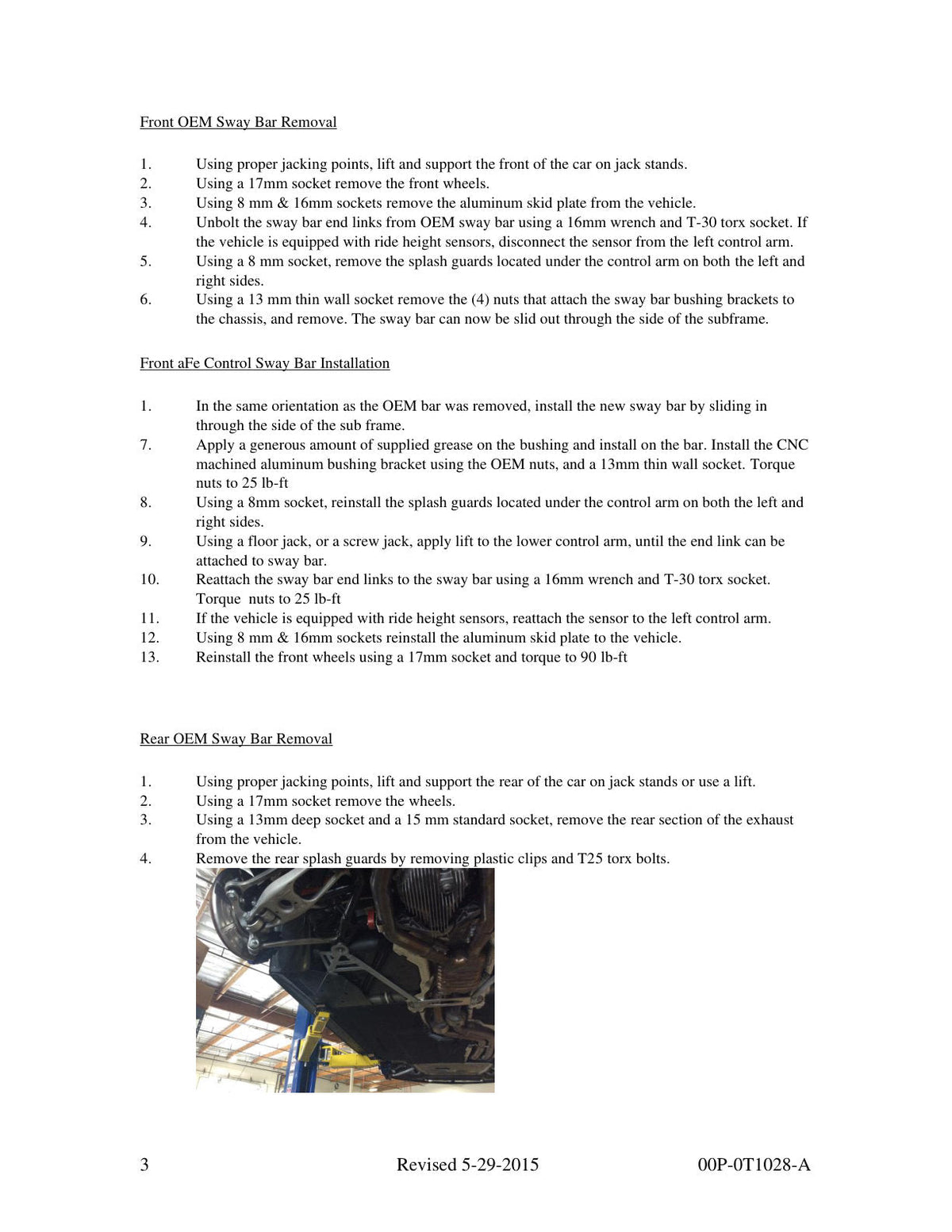 Front OEM Sway Bar Removal

1. Using proper jacking points, lift and support the front of the car on jack stands.
2. Using a 17mm socket remove the front wheels.
3. Using 8 mm & 16mm sockets remove the aluminum skid plate from the vehicle.
4. Unbolt the sway bar end links from OEM sway bar using a 16mm wrench and T-30 torx socket. If the vehicle is equipped with ride height sensors, disconnect the sensor from the left control arm.
5. Using a 8 mm socket, remove the splash guards located under the control arm on both the left and right sides.
6. Using a 13 mm thin wall socket remove the (4) nuts that attach the sway bar bushing brackets to the chassis, and remove. The sway bar can now be slid out through the side of the subframe.

Front aFe Control Sway Bar Installation

1. In the same orientation as the OEM bar was removed, install the new sway bar by sliding in through the side of the sub frame.
7. Apply a generous amount of supplied grease on the bushing and install on the bar. Install the CNC machined aluminum bushing bracket using the OEM nuts, and a 13mm thin wall socket. Torque nuts to 25 lb-ft
8. Using a 8mm socket, reinstall the splash guards located under the control arm on both the left and right sides.
9. Using a floor jack, or a screw jack, apply lift to the lower control arm, until the end link can be attached to sway bar.
10. Reattach the sway bar end links to the sway bar using a 16mm wrench and T-30 torx socket. Torque nuts to 25 lb-ft
11. If the vehicle is equipped with ride height sensors, reattach the sensor to the left control arm.
12. Using 8 mm & 16mm sockets reinstall the aluminum skid plate to the vehicle.
13. Reinstall the front wheels using a 17mm socket and torque to 90 lb-ft

Rear OEM Sway Bar Removal

1. Using proper jacking points, lift and support the rear of the car on jack stands or use a lift.
2. Using a 17mm socket remove the wheels.
3. Using a 13mm deep socket and a 15 mm standard socket, remove the rear section of the exhaust from the vehicle.
4. Remove the rear splash guards by removing plastic clips and T25 torx bolts.

3 Revised 5-29-2015 00P-0T1028-A